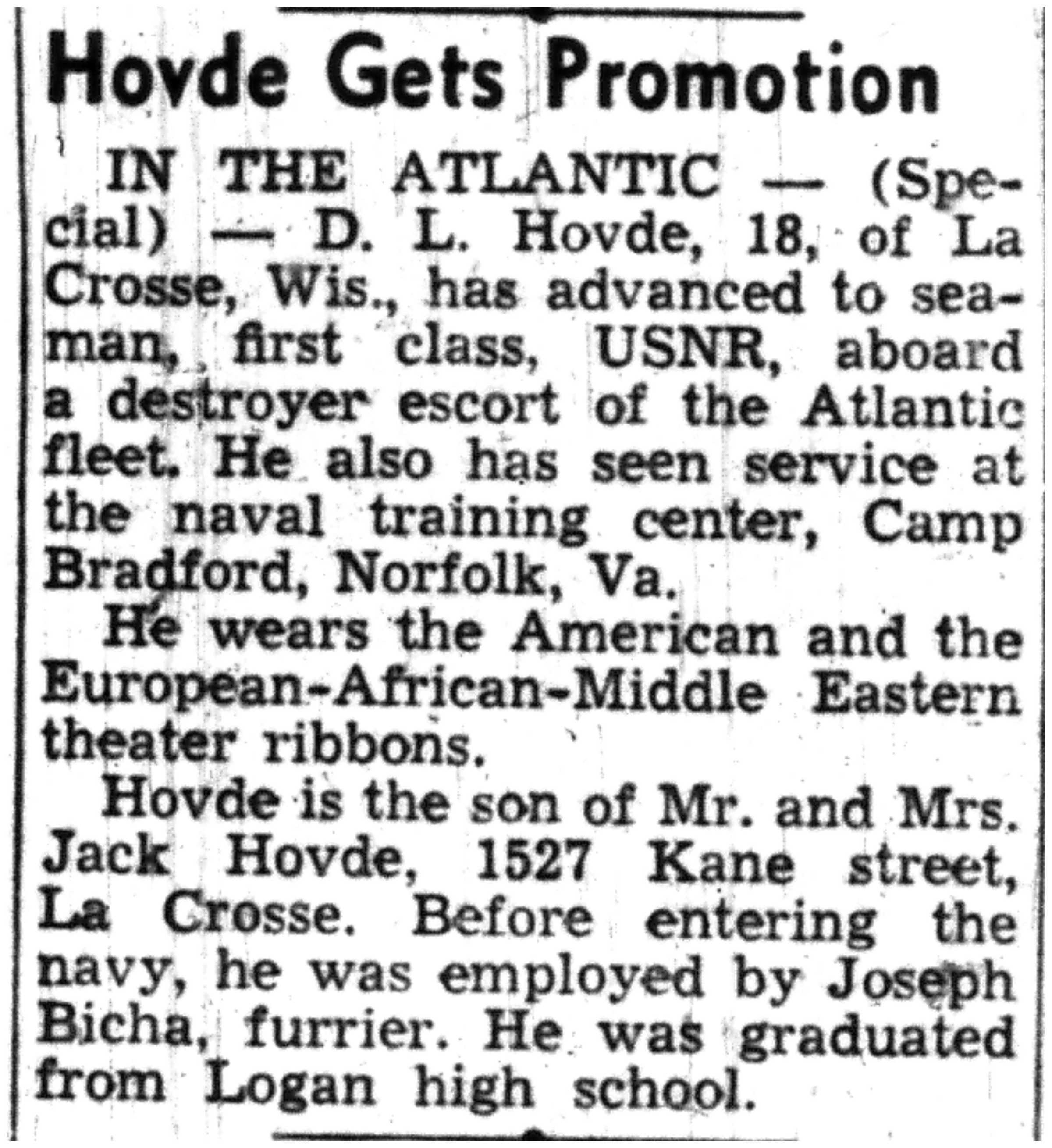 Hovde Gets Promotion

IN THE ATLANTIC — (Special) — D. L. Hovde, 18, of La Crosse, Wis., has advanced to seaman, first class, USNR, aboard a destroyer escort of the Atlantic fleet. He also has seen service at the naval training center, Camp Bradford, Norfolk, Va.

He wears the American and the European-African-Middle Eastern theater ribbons.

Hovde is the son of Mr. and Mrs. Jack Hovde, 1527 Kane street, La Crosse. Before entering the navy, he was employed by Joseph Bicha, furrier. He was graduated from Logan high school.